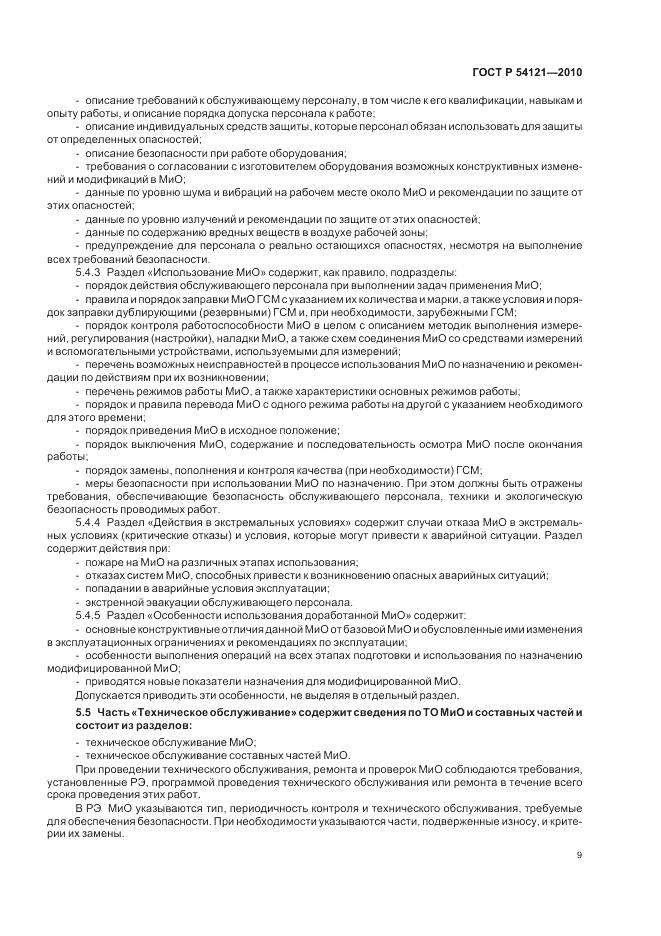 ГОСТ Р 54121—2010

- описание требований к обслуживающему персоналу, в том числе к его квалификации, навыкам и опыту работы, и описание порядка допуска персонала к работе;

- описание индивидуальных средств защиты, которые персонал обязан использовать для защиты от определенных опасностей;

- описание безопасности при работе оборудования;

- требования о согласовании с изготовителем оборудования возможных конструктивных изменений и модификаций в МиО;

- данные по уровню шума и вибраций на рабочем месте около МиО и рекомендации по защите от этих опасностей;

- данные по уровню излучений и рекомендации по защите от этих опасностей;

- данные по содержанию вредных веществ в воздухе рабочей зоны;

- предупреждение для персонала о реально остающихся опасностях, несмотря на выполнение всех требований безопасности.

5.4.3 Раздел «Использование МиО» содержит, как правило, подразделы:

- порядок действия обслуживающего персонала при выполнении задач применения МиО;

- правила и порядок заправки МиО ГСМ с указанием их количества и марки, а также условия и порядок заправки дублирующими (резервными) ГСМ и, при необходимости, зарубежными ГСМ;

- порядок контроля работоспособности МиО в целом с описанием методик выполнения измерений, регулирования (настройки), наладки МиО, а также схем соединения МиО со средствами измерений и вспомогательными устройствами, используемыми для измерений;

- перечень возможных неисправностей в процессе использования МиО по назначению и рекомендации по действиям при их возникновении;

- перечень режимов работы МиО, а также характеристики основных режимов работы;

- порядок и правила перевода МиО с одного режима работы на другой с указанием необходимого для этого времени;

- порядок приведения МиО в исходное положение;

- порядок выключения МиО, содержание и последовательность осмотра МиО после окончания работы;

- порядок замены, пополнения и контроля качества (при необходимости) ГСМ;

- меры безопасности при использовании МиО по назначению. При этом должны быть отражены требования, обеспечивающие безопасность обслуживающего персонала, техники и экологическую безопасность проводимых работ.

5.4.4 Раздел «Действия в экстремальных условиях» содержит случаи отказа МиО в экстремальных условиях (критические отказы) и условия, которые могут привести к аварийной ситуации. Раздел содержит действия при:

- пожаре на МиО на различных этапах использования;

- отказах систем МиО, способных привести к возникновению опасных аварийных ситуаций;

- попадании в аварийные условия эксплуатации;

- экстренной эвакуации обслуживающего персонала.

5.4.5 Раздел «Особенности использования доработанной МиО» содержит:

- основные конструктивные отличия данной МиО от базовой МиО и обусловленные ими изменения в эксплуатационных ограничениях и рекомендациях по эксплуатации;

- особенности выполнения операций на всех этапах подготовки и использования по назначению модифицированной МиО;

- приводятся новые показатели назначения для модифицированной МиО.

Допускается приводить эти особенности, не выделяя в отдельный раздел.

5.5 Часть «Техническое обслуживание» содержит сведения по ТО МиО и составных частей и состоит из разделов:

- техническое обслуживание МиО;

- техническое обслуживание составных частей МиО.

При проведении технического обслуживания, ремонта и проверок МиО соблюдаются требования, установленные РЭ, программой проведения технического обслуживания или ремонта в течение всего срока проведения этих работ.

В РЭ МиО указываются тип, периодичность контроля и технического обслуживания, требуемые для обеспечения безопасности. При необходимости указываются части, подверженные износу, и критерии их замены.

9